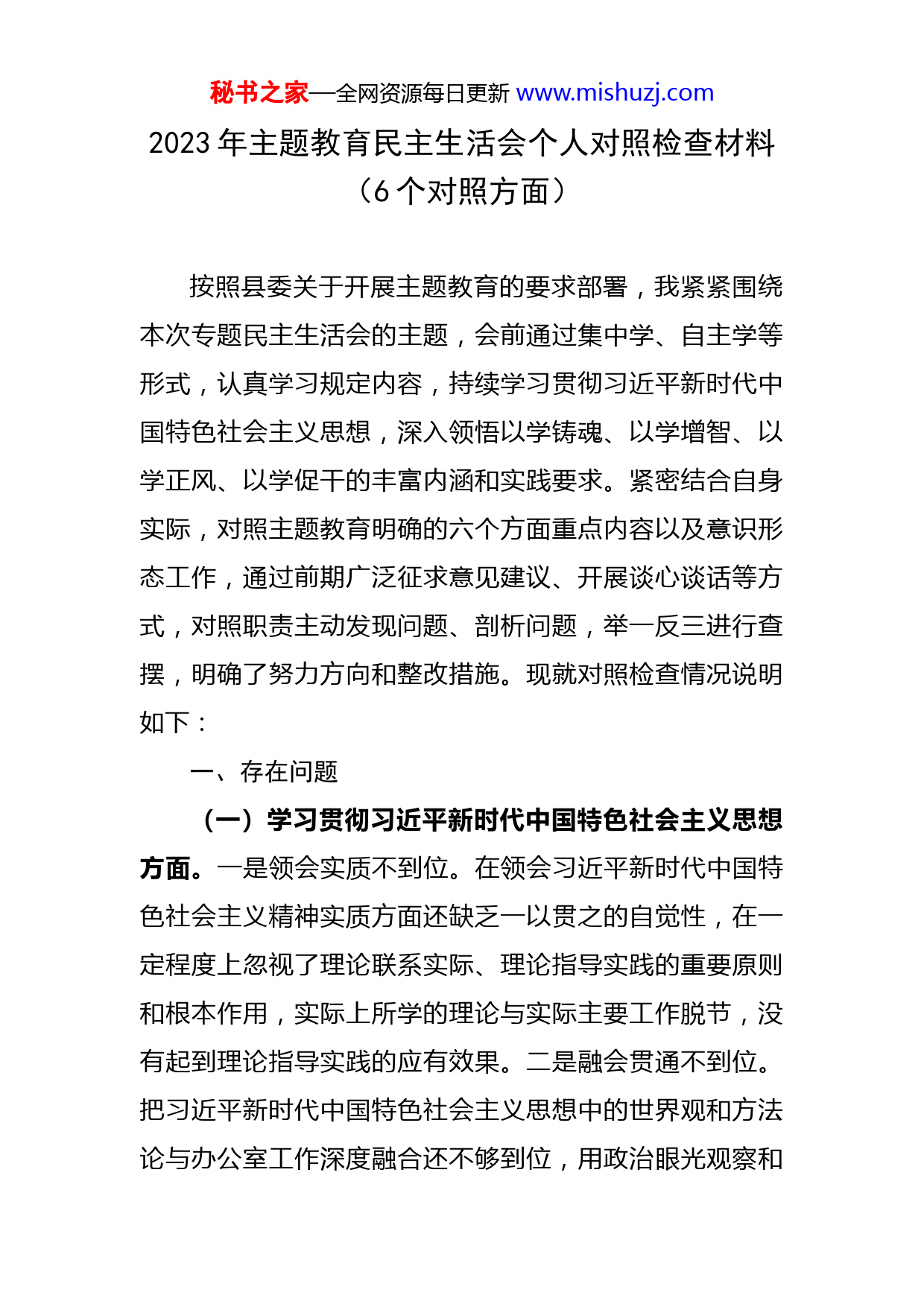 秘书之家—全网资源每日更新 www.mishuzj.com

2023 年主题教育民主生活会个人对照检查材料（6 个对照方面）

按照县委关于开展主题教育的要求部署，我紧紧围绕本次专题民主生活会的主题，会前通过集中学、自主学等形式，认真学习规定内容，持续学习贯彻习近平新时代中国特色社会主义思想，深入领悟以学铸魂、以学增智、以学正风、以学促干的丰富内涵和实践要求。紧密结合自身实际，对照主题教育明确的六个方面重点内容以及意识形态工作，通过前期广泛征求意见建议、开展谈心谈话等方式，对照职责主动发现问题、剖析问题，举一反三进行查摆，明确了努力方向和整改措施。现就对照检查情况说明如下：

一、存在问题

（一）学习贯彻习近平新时代中国特色社会主义思想方面。一是领会实质不到位。在领会习近平新时代中国特色社会主义精神实质方面还缺乏一以贯之的自觉性，在一定程度上忽视了理论联系实际、理论指导实践的重要原则和根本作用，实际上所学的理论与实际主要工作脱节，没有起到理论指导实践的应有效果。二是融会贯通不到位。把习近平新时代中国特色社会主义思想中的世界观和方法论与办公室工作深度融合还不够到位，用政治眼光观察和